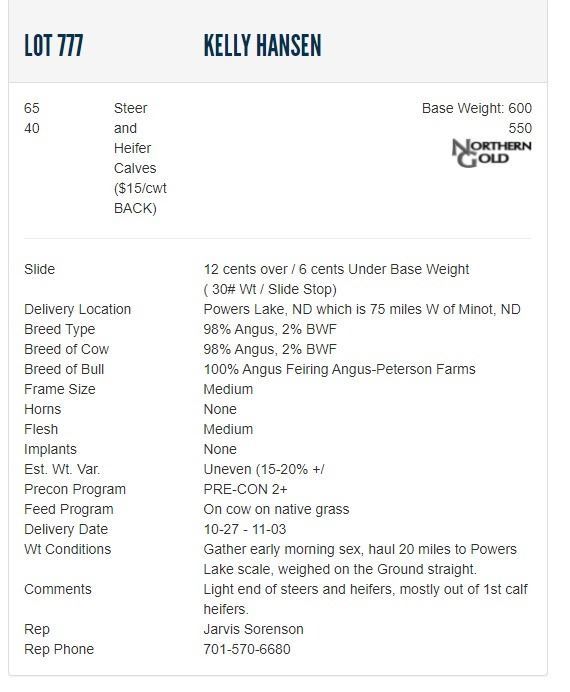 LOT 777 KELLY HANSEN

65
40

Steer and Heifer Calves ($15/cwt BACK)

Base Weight: 600
550

NORTHERN GOLD

| | |
|---|---|
| Slide | 12 cents over / 6 cents Under Base Weight ( 30# Wt / Slide Stop) |
| Delivery Location | Powers Lake, ND which is 75 miles W of Minot, ND |
| Breed Type | 98% Angus, 2% BWF |
| Breed of Cow | 98% Angus, 2% BWF |
| Breed of Bull | 100% Angus Feiring Angus-Peterson Farms |
| Frame Size | Medium |
| Horns | None |
| Flesh | Medium |
| Implants | None |
| Est. Wt. Var. | Uneven (15-20% +/ |
| Precon Program | PRE-CON 2+ |
| Feed Program | On cow on native grass |
| Delivery Date | 10-27 - 11-03 |
| Wt Conditions | Gather early morning sex, haul 20 miles to Powers Lake scale, weighed on the Ground straight. |
| Comments | Light end of steers and heifers, mostly out of 1st calf heifers. |
| Rep | Jarvis Sorenson |
| Rep Phone | 701-570-6680 |